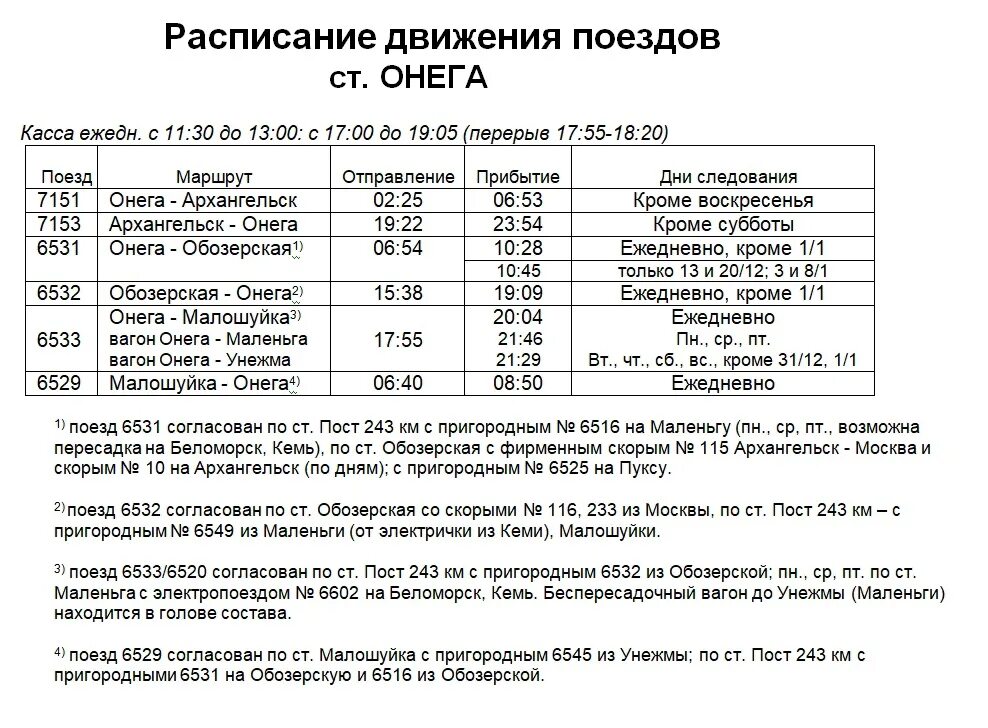 Расписание движения поездов
ст. ОНЕГА

Касса ежедн. с 11:30 до 13:00: с 17:00 до 19:05 (перерыв 17:55-18:20)

| Поезд | Маршрут | Отправление | Прибытие | Дни следования |
|---|---|---|---|---|
| 7151 | Онега - Архангельск | 02:25 | 06:53 | Кроме воскресенья |
| 7153 | Архангельск - Онега | 19:22 | 23:54 | Кроме субботы |
| 6531 | Онега - Обозерская$^{1)}$ | 06:54 | 10:28 | Ежедневно, кроме 1/1 |
| | | | 10:45 | только 13 и 20/12; 3 и 8/1 |
| 6532 | Обозерская - Онега$^{2)}$ | 15:38 | 19:09 | Ежедневно, кроме 1/1 |
| 6533 | Онега - Малошуйка$^{3)}$ | 17:55 | 20:04 | Ежедневно |
| | вагон Онега - Маленьга | | 21:46 | Пн., ср., пт. |
| | вагон Онега - Унежма | | 21:29 | Вт., чт., сб., вс., кроме 31/12, 1/1 |
| 6529 | Малошуйка - Онега$^{4)}$ | 06:40 | 08:50 | Ежедневно |

$^{1)}$ поезд 6531 согласован по ст. Пост 243 км с пригородным № 6516 на Маленьгу (пн., ср, пт., возможна пересадка на Беломорск, Кемь), по ст. Обозерская с фирменным скорым № 115 Архангельск - Москва и скорым № 10 на Архангельск (по дням); с пригородным № 6525 на Пуксу.

$^{2)}$ поезд 6532 согласован по ст. Обозерская со скорыми № 116, 233 из Москвы, по ст. Пост 243 км – с пригородным № 6549 из Маленьги (от электрички из Кеми), Малошуйки.

$^{3)}$ поезд 6533/6520 согласован по ст. Пост 243 км с пригородным 6532 из Обозерской; пн., ср, пт. по ст. Маленьга с электропоездом № 6602 на Беломорск, Кемь. Беспересадочный вагон до Унежмы (Маленьги) находится в голове состава.

$^{4)}$ поезд 6529 согласован по ст. Малошуйка с пригородным 6545 из Унежмы; по ст. Пост 243 км с пригородными 6531 на Обозерскую и 6516 из Обозерской.